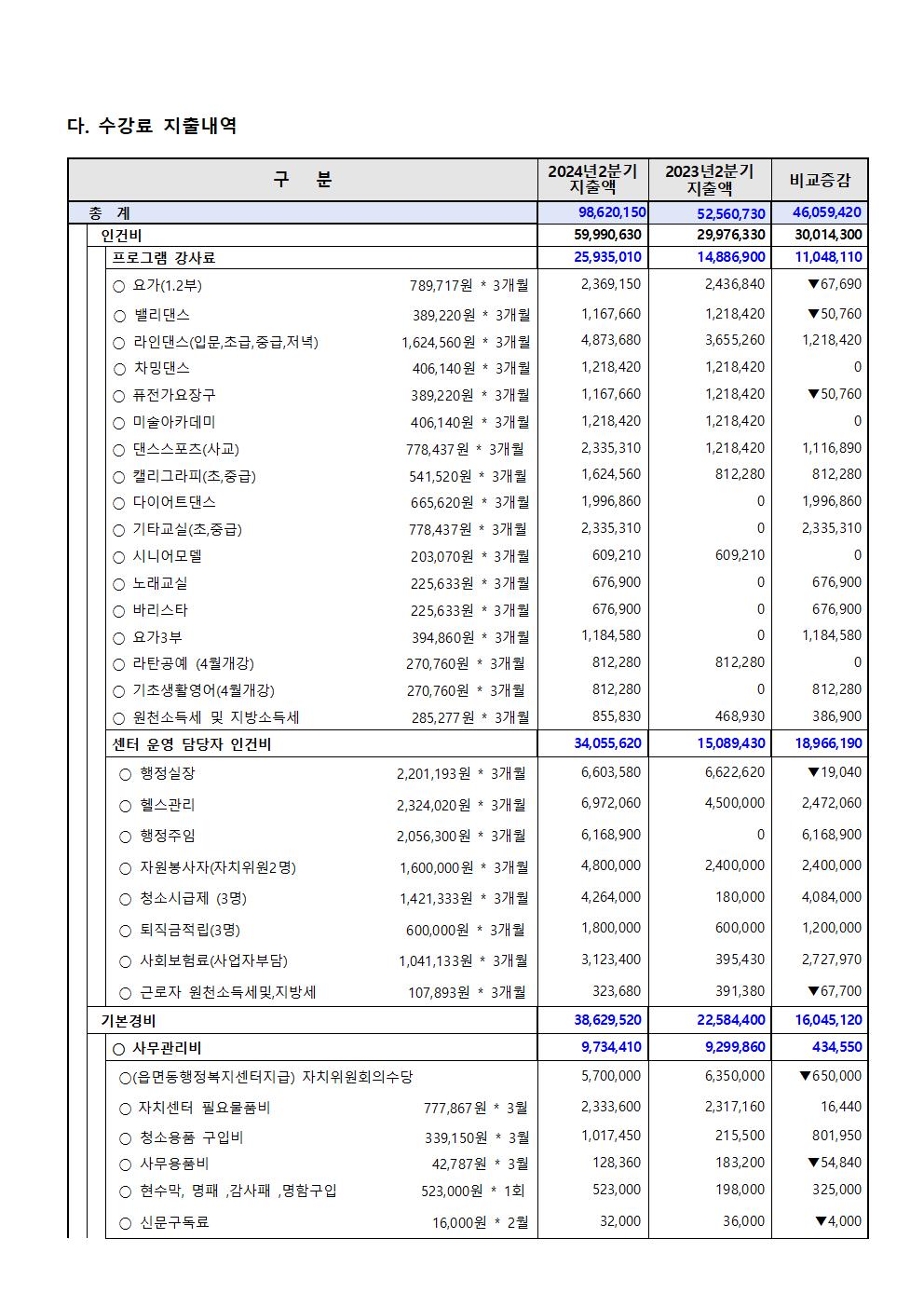 다. 수강료 지출내역

| 구 분 | | 2024년2분기 지출액 | 2023년2분기 지출액 | 비교증감 |
|---|---|---|---|---|
| 총 계 | | 98,620,150 | 52,560,730 | 46,059,420 |
| 인건비 | | 59,990,630 | 29,976,330 | 30,014,300 |
| 프로그램 강사료 | | 25,935,010 | 14,886,900 | 11,048,110 |
| ○ 요가(1.2부) | 789,717원 * 3개월 | 2,369,150 | 2,436,840 | ▼67,690 |
| ○ 밸리댄스 | 389,220원 * 3개월 | 1,167,660 | 1,218,420 | ▼50,760 |
| ○ 라인댄스(입문,초급,중급,저녁) | 1,624,560원 * 3개월 | 4,873,680 | 3,655,260 | 1,218,420 |
| ○ 차밍댄스 | 406,140원 * 3개월 | 1,218,420 | 1,218,420 | 0 |
| ○ 퓨전가요장구 | 389,220원 * 3개월 | 1,167,660 | 1,218,420 | ▼50,760 |
| ○ 미술아카데미 | 406,140원 * 3개월 | 1,218,420 | 1,218,420 | 0 |
| ○ 댄스스포츠(사교) | 778,437원 * 3개월 | 2,335,310 | 1,218,420 | 1,116,890 |
| ○ 캘리그라피(초,중급) | 541,520원 * 3개월 | 1,624,560 | 812,280 | 812,280 |
| ○ 다이어트댄스 | 665,620원 * 3개월 | 1,996,860 | 0 | 1,996,860 |
| ○ 기타교실(초,중급) | 778,437원 * 3개월 | 2,335,310 | 0 | 2,335,310 |
| ○ 시니어모델 | 203,070원 * 3개월 | 609,210 | 609,210 | 0 |
| ○ 노래교실 | 225,633원 * 3개월 | 676,900 | 0 | 676,900 |
| ○ 바리스타 | 225,633원 * 3개월 | 676,900 | 0 | 676,900 |
| ○ 요가3부 | 394,860원 * 3개월 | 1,184,580 | 0 | 1,184,580 |
| ○ 라탄공예 (4월개강) | 270,760원 * 3개월 | 812,280 | 812,280 | 0 |
| ○ 기초생활영어(4월개강) | 270,760원 * 3개월 | 812,280 | 0 | 812,280 |
| ○ 원천소득세 및 지방소득세 | 285,277원 * 3개월 | 855,830 | 468,930 | 386,900 |
| 센터 운영 담당자 인건비 | | 34,055,620 | 15,089,430 | 18,966,190 |
| ○ 행정실장 | 2,201,193원 * 3개월 | 6,603,580 | 6,622,620 | ▼19,040 |
| ○ 헬스관리 | 2,324,020원 * 3개월 | 6,972,060 | 4,500,000 | 2,472,060 |
| ○ 행정주임 | 2,056,300원 * 3개월 | 6,168,900 | 0 | 6,168,900 |
| ○ 자원봉사자(자치위원2명) | 1,600,000원 * 3개월 | 4,800,000 | 2,400,000 | 2,400,000 |
| ○ 청소시급제 (3명) | 1,421,333원 * 3개월 | 4,264,000 | 180,000 | 4,084,000 |
| ○ 퇴직금적립(3명) | 600,000원 * 3개월 | 1,800,000 | 600,000 | 1,200,000 |
| ○ 사회보험료(사업자부담) | 1,041,133원 * 3개월 | 3,123,400 | 395,430 | 2,727,970 |
| ○ 근로자 원천소득세및,지방세 | 107,893원 * 3개월 | 323,680 | 391,380 | ▼67,700 |
| 기본경비 | | 38,629,520 | 22,584,400 | 16,045,120 |
| ○ 사무관리비 | | 9,734,410 | 9,299,860 | 434,550 |
| ○(읍면동행정복지센터지급) 자치위원회의수당 | | 5,700,000 | 6,350,000 | ▼650,000 |
| ○ 자치센터 필요물품비 | 777,867원 * 3월 | 2,333,600 | 2,317,160 | 16,440 |
| ○ 청소용품 구입비 | 339,150원 * 3월 | 1,017,450 | 215,500 | 801,950 |
| ○ 사무용품비 | 42,787원 * 3월 | 128,360 | 183,200 | ▼54,840 |
| ○ 현수막, 명패 ,감사패 ,명함구입 | 523,000원 * 1회 | 523,000 | 198,000 | 325,000 |
| ○ 신문구독료 | 16,000원 * 2월 | 32,000 | 36,000 | ▼4,000 |